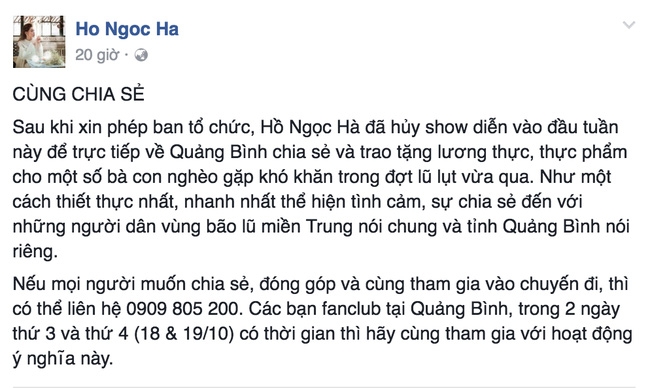 Ho Ngoc Ha
20 giờ ·

CÙNG CHIA SẺ

Sau khi xin phép ban tổ chức, Hồ Ngọc Hà đã hủy show diễn vào đầu tuần này để trực tiếp về Quảng Bình chia sẻ và trao tặng lương thực, thực phẩm cho một số bà con nghèo gặp khó khăn trong đợt lũ lụt vừa qua. Như một cách thiết thực nhất, nhanh nhất thể hiện tình cảm, sự chia sẻ đến với những người dân vùng bão lũ miền Trung nói chung và tỉnh Quảng Bình nói riêng.

Nếu mọi người muốn chia sẻ, đóng góp và cùng tham gia vào chuyến đi, thì có thể liên hệ 0909 805 200. Các bạn fanclub tại Quảng Bình, trong 2 ngày thứ 3 và thứ 4 (18 & 19/10) có thời gian thì hãy cùng tham gia với hoạt động ý nghĩa này.